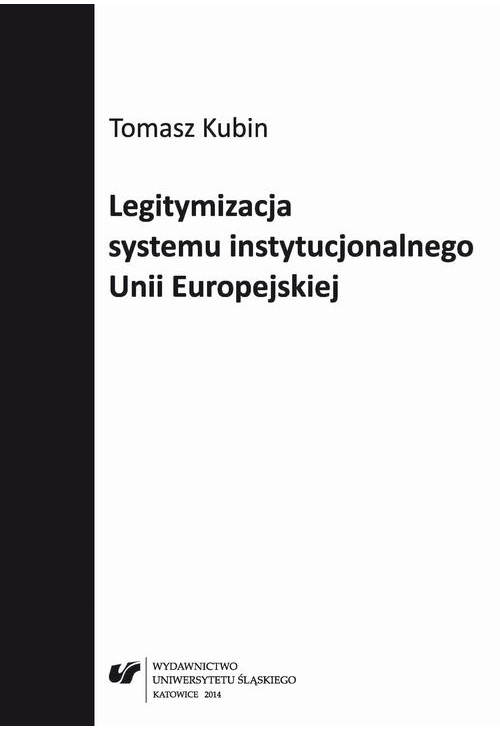 Tomasz Kubin

Legitymizacja systemu instytucjonalnego Unii Europejskiej

WYDAWNICTWO
UNIWERSYTETU ŚLĄSKIEGO
KATOWICE 2014